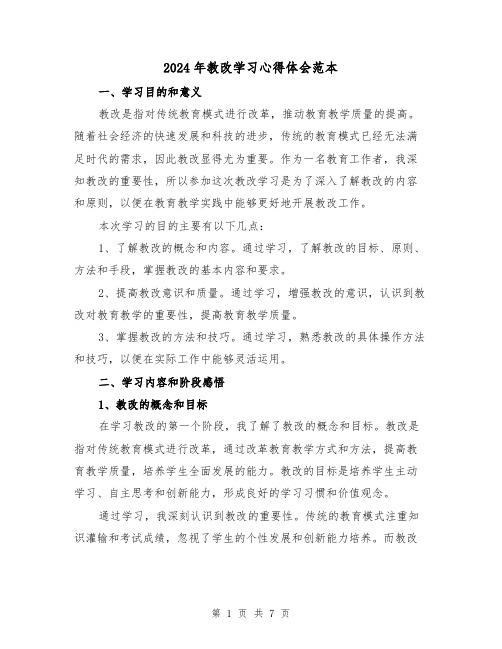 2024年教改学习心得体会范本

一、学习目的和意义

教改是指对传统教育模式进行改革，推动教育教学质量的提高。随着社会经济的快速发展和科技的进步，传统的教育模式已经无法满足时代的需求，因此教改显得尤为重要。作为一名教育工作者，我深知教改的重要性，所以参加这次教改学习是为了深入了解教改的内容和原则，以便在教育教学实践中能够更好地开展教改工作。

本次学习的目的主要有以下几点：

1、了解教改的概念和内容。通过学习，了解教改的目标、原则、方法和手段，掌握教改的基本内容和要求。

2、提高教改意识和质量。通过学习，增强教改的意识，认识到教改对教育教学的重要性，提高教育教学质量。

3、掌握教改的方法和技巧。通过学习，熟悉教改的具体操作方法和技巧，以便在实际工作中能够灵活运用。

二、学习内容和阶段感悟

1、教改的概念和目标

在学习教改的第一个阶段，我了解了教改的概念和目标。教改是指对传统教育模式进行改革，通过改革教育教学方式和方法，提高教育教学质量，培养学生全面发展的能力。教改的目标是培养学生主动学习、自主思考和创新能力，形成良好的学习习惯和价值观念。

通过学习，我深刻认识到教改的重要性。传统的教育模式注重知识灌输和考试成绩，忽视了学生的个性发展和创新能力培养。而教改

第 1 页 共 7 页